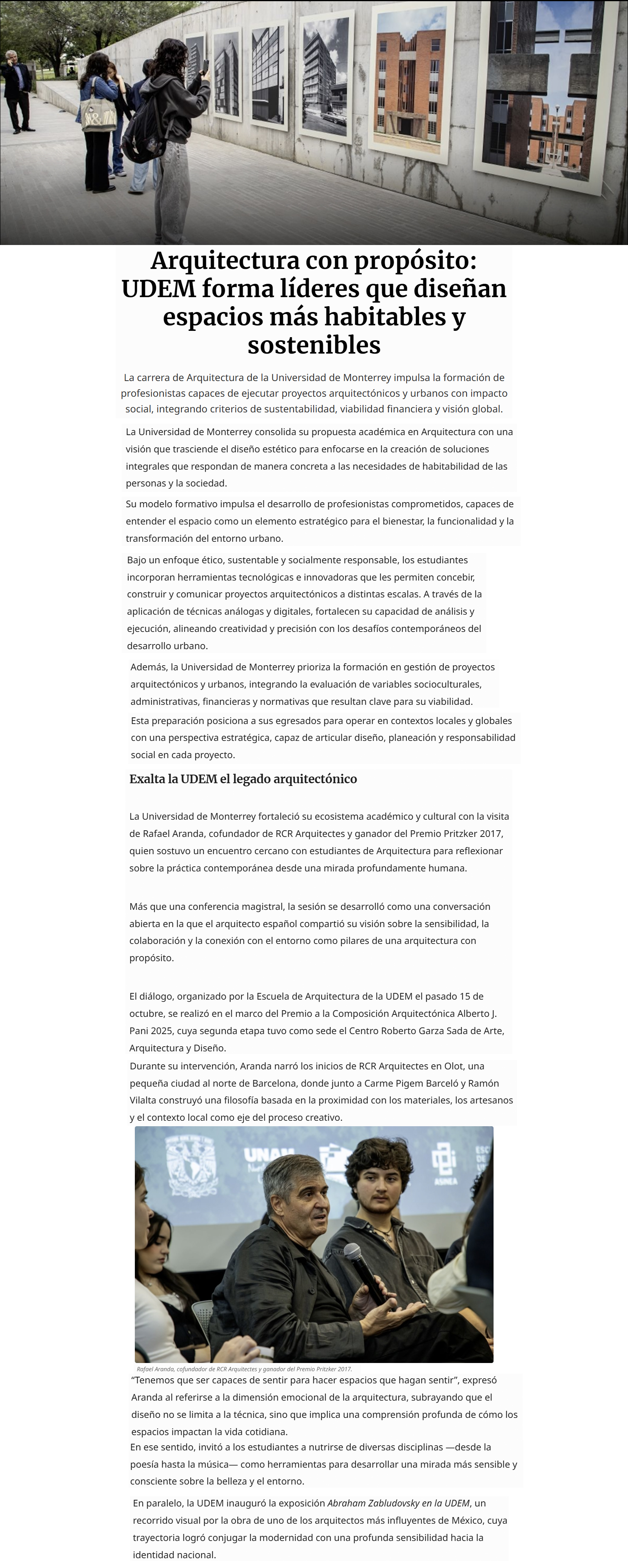 Arquitectura con propósito: UDEM forma líderes que diseñan espacios más habitables y sostenibles

La carrera de Arquitectura de la Universidad de Monterrey impulsa la formación de profesionistas capaces de ejecutar proyectos arquitectónicos y urbanos con impacto social, integrando criterios de sustentabilidad, viabilidad financiera y visión global.

La Universidad de Monterrey consolida su propuesta académica en Arquitectura con una visión que trasciende el diseño estético para enfocarse en la creación de soluciones integrales que respondan de manera concreta a las necesidades de habitabilidad de las personas y la sociedad.

Su modelo formativo impulsa el desarrollo de profesionistas comprometidos, capaces de entender el espacio como un elemento estratégico para el bienestar, la funcionalidad y la transformación del entorno urbano.

Bajo un enfoque ético, sustentable y socialmente responsable, los estudiantes incorporan herramientas tecnológicas e innovadoras que les permiten concebir, construir y comunicar proyectos arquitectónicos a distintas escalas. A través de la aplicación de técnicas análogas y digitales, fortalecen su capacidad de análisis y ejecución, alineando creatividad y precisión con los desafíos contemporáneos del desarrollo urbano.

Además, la Universidad de Monterrey prioriza la formación en gestión de proyectos arquitectónicos y urbanos, integrando la evaluación de variables socioculturales, administrativas, financieras y normativas que resultan clave para su viabilidad.

Esta preparación posiciona a sus egresados para operar en contextos locales y globales con una perspectiva estratégica, capaz de articular diseño, planeación y responsabilidad social en cada proyecto.

Exalta la UDEM el legado arquitectónico

La Universidad de Monterrey fortaleció su ecosistema académico y cultural con la visita de Rafael Aranda, cofundador de RCR Arquitectes y ganador del Premio Pritzker 2017, quien sostuvo un encuentro cercano con estudiantes de Arquitectura para reflexionar sobre la práctica contemporánea desde una mirada profundamente humana.

Más que una conferencia magistral, la sesión se desarrolló como una conversación abierta en la que el arquitecto español compartió su visión sobre la sensibilidad, la colaboración y la conexión con el entorno como pilares de una arquitectura con propósito.

El diálogo, organizado por la Escuela de Arquitectura de la UDEM el pasado 15 de octubre, se realizó en el marco del Premio a la Composición Arquitectónica Alberto J. Pani 2025, cuya segunda etapa tuvo como sede el Centro Roberto Garza Sada de Arte, Arquitectura y Diseño.

Durante su intervención, Aranda narró los inicios de RCR Arquitectes en Olot, una pequeña ciudad al norte de Barcelona, donde junto a Carme Pigem Barceló y Ramón Vilalta construyó una filosofía basada en la proximidad con los materiales, los artesanos y el contexto local como eje del proceso creativo.

UNAM

ASINEA

Rafael Aranda, cofundador de RCR Arquitectes y ganador del Premio Pritzker 2017.

“Tenemos que ser capaces de sentir para hacer espacios que hagan sentir”, expresó Aranda al referirse a la dimensión emocional de la arquitectura, subrayando que el diseño no se limita a la técnica, sino que implica una comprensión profunda de cómo los espacios impactan la vida cotidiana.

En ese sentido, invitó a los estudiantes a nutrirse de diversas disciplinas —desde la poesía hasta la música— como herramientas para desarrollar una mirada más sensible y consciente sobre la belleza y el entorno.

En paralelo, la UDEM inauguró la exposición Abraham Zabludovsky en la UDEM, un recorrido visual por la obra de uno de los arquitectos más influyentes de México, cuya trayectoria logró conjugar la modernidad con una profunda sensibilidad hacia la identidad nacional.